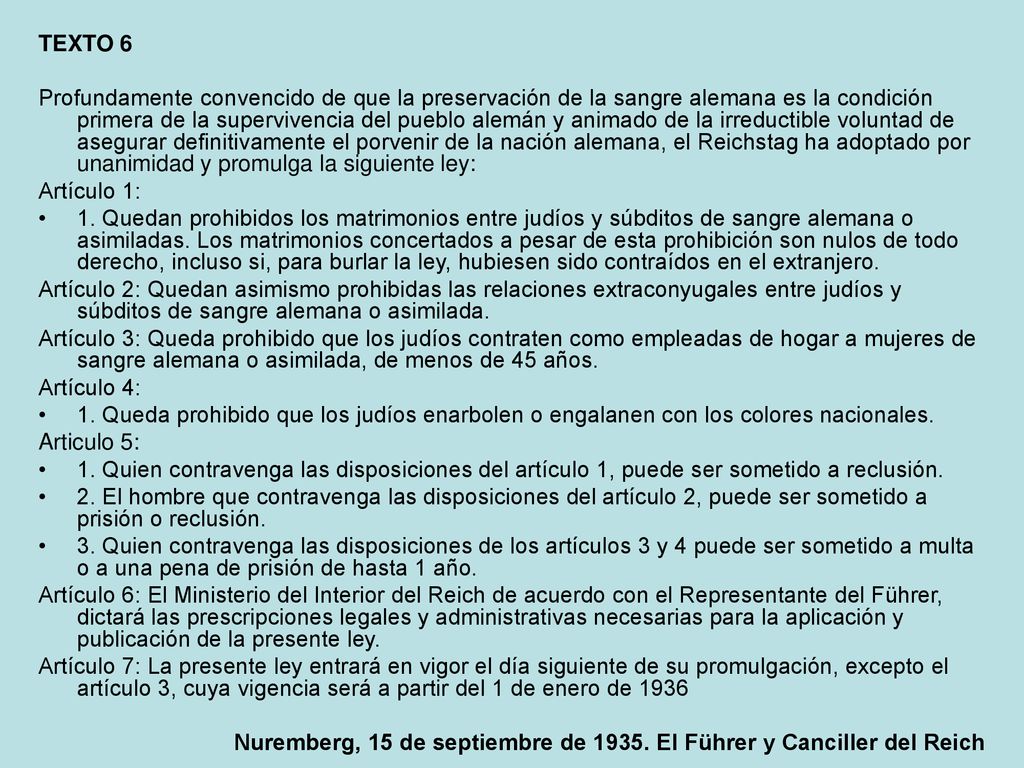 TEXTO 6

Profundamente convencido de que la preservación de la sangre alemana es la condición primera de la supervivencia del pueblo alemán y animado de la irreductible voluntad de asegurar definitivamente el porvenir de la nación alemana, el Reichstag ha adoptado por unanimidad y promulga la siguiente ley:

Artículo 1:

• 1. Quedan prohibidos los matrimonios entre judíos y súbditos de sangre alemana o asimiladas. Los matrimonios concertados a pesar de esta prohibición son nulos de todo derecho, incluso si, para burlar la ley, hubiesen sido contraídos en el extranjero.

Artículo 2: Quedan asimismo prohibidas las relaciones extraconyugales entre judíos y súbditos de sangre alemana o asimilada.

Artículo 3: Queda prohibido que los judíos contraten como empleadas de hogar a mujeres de sangre alemana o asimilada, de menos de 45 años.

Artículo 4:

• 1. Queda prohibido que los judíos enarbolen o engalanen con los colores nacionales.

Articulo 5:

• 1. Quien contravenga las disposiciones del artículo 1, puede ser sometido a reclusión.

• 2. El hombre que contravenga las disposiciones del artículo 2, puede ser sometido a prisión o reclusión.

• 3. Quien contravenga las disposiciones de los artículos 3 y 4 puede ser sometido a multa o a una pena de prisión de hasta 1 año.

Artículo 6: El Ministerio del Interior del Reich de acuerdo con el Representante del Führer, dictará las prescripciones legales y administrativas necesarias para la aplicación y publicación de la presente ley.

Artículo 7: La presente ley entrará en vigor el día siguiente de su promulgación, excepto el artículo 3, cuya vigencia será a partir del 1 de enero de 1936

Nuremberg, 15 de septiembre de 1935. El Führer y Canciller del Reich